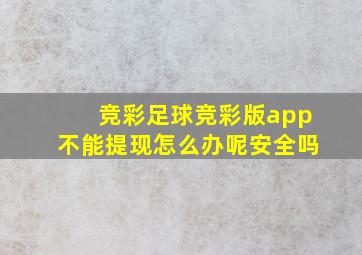 竞彩足球竞彩版app
不能提现怎么办呢安全吗